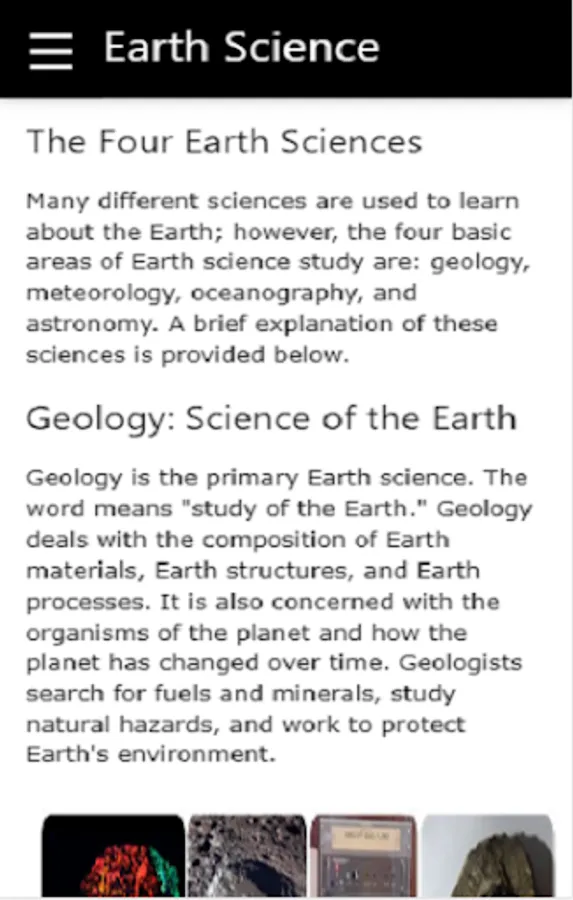 Earth Science

The Four Earth Sciences

Many different sciences are used to learn about the Earth; however, the four basic areas of Earth science study are: geology, meteorology, oceanography, and astronomy. A brief explanation of these sciences is provided below.

Geology: Science of the Earth

Geology is the primary Earth science. The word means "study of the Earth." Geology deals with the composition of Earth materials, Earth structures, and Earth processes. It is also concerned with the organisms of the planet and how the planet has changed over time. Geologists search for fuels and minerals, study natural hazards, and work to protect Earth's environment.